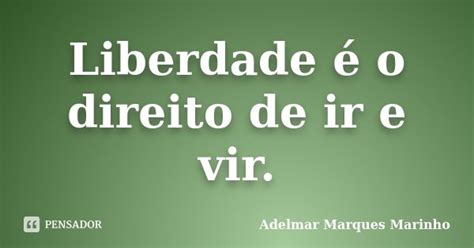 Liberdade é o direito de ir e vir.

PENSADOR

Adelmar Marques Marinho